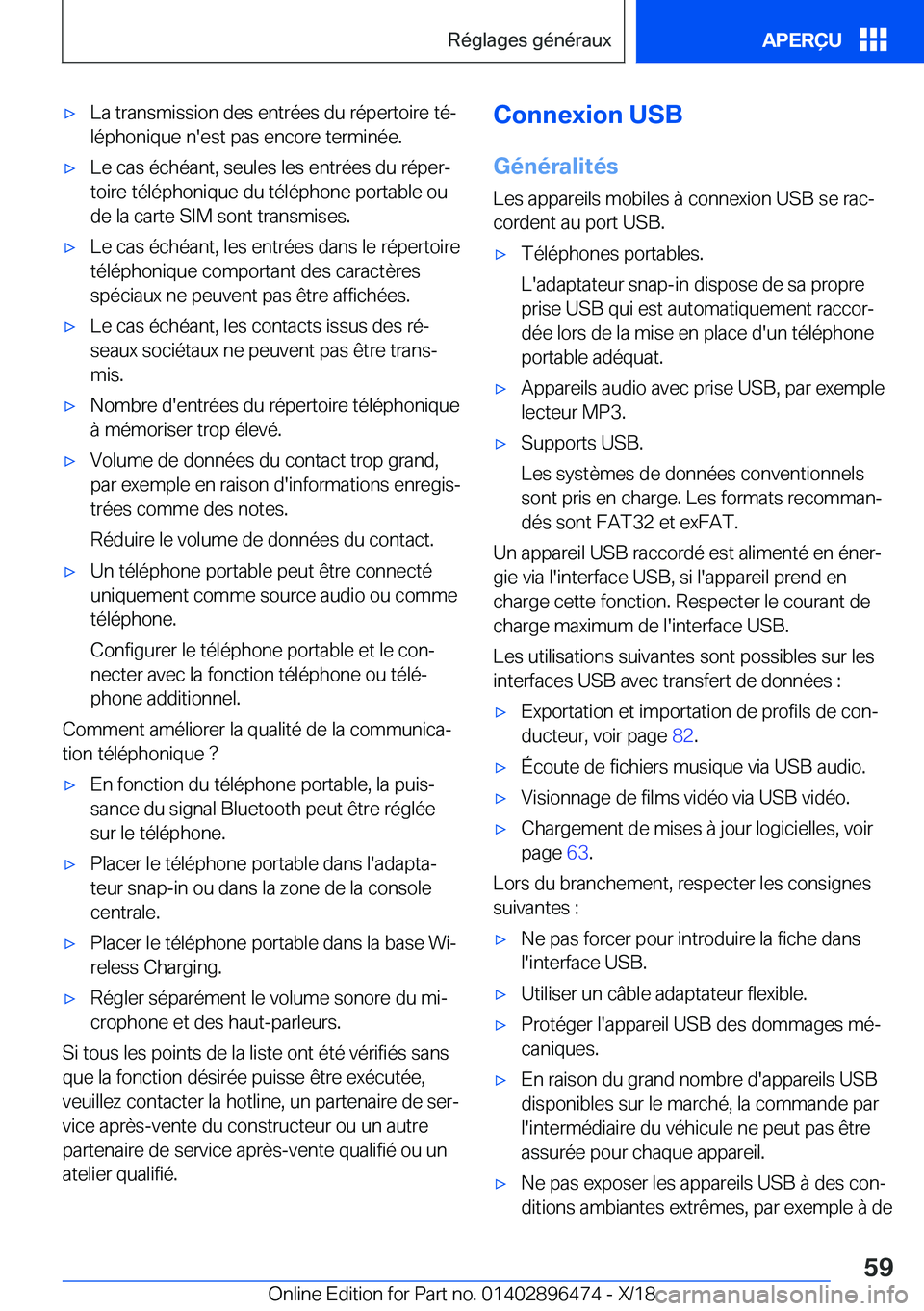 Réglages généraux

APERÇU

▷ La transmission des entrées du répertoire téléphonique n'est pas encore terminée.

▷ Le cas échéant, seules les entrées du répertoire téléphonique du téléphone portable ou de la carte SIM sont transmises.

▷ Le cas échéant, les entrées dans le répertoire téléphonique comportant des caractères spéciaux ne peuvent pas être affichées.

▷ Le cas échéant, les contacts issus des réseaux sociétaux ne peuvent pas être transmis.

▷ Nombre d'entrées du répertoire téléphonique à mémoriser trop élevé.

▷ Volume de données du contact trop grand, par exemple en raison d'informations enregistrées comme des notes.

Réduire le volume de données du contact.

▷ Un téléphone portable peut être connecté uniquement comme source audio ou comme téléphone.

Configurer le téléphone portable et le connecter avec la fonction téléphone ou téléphone additionnel.

Comment améliorer la qualité de la communication téléphonique ?

▷ En fonction du téléphone portable, la puissance du signal Bluetooth peut être réglée sur le téléphone.

▷ Placer le téléphone portable dans l'adaptateur snap-in ou dans la zone de la console centrale.

▷ Placer le téléphone portable dans la base Wireless Charging.

▷ Régler séparément le volume sonore du microphone et des haut-parleurs.

Si tous les points de la liste ont été vérifiés sans que la fonction désirée puisse être exécutée, veuillez contacter la hotline, un partenaire de service après-vente du constructeur ou un autre partenaire de service après-vente qualifié ou un atelier qualifié.

Connexion USB

Généralités

Les appareils mobiles à connexion USB se raccordent au port USB.

▷ Téléphones portables.

L'adaptateur snap-in dispose de sa propre prise USB qui est automatiquement raccordée lors de la mise en place d'un téléphone portable adéquat.

▷ Appareils audio avec prise USB, par exemple lecteur MP3.

▷ Supports USB.

Les systèmes de données conventionnels sont pris en charge. Les formats recommandés sont FAT32 et exFAT.

Un appareil USB raccordé est alimenté en énergie via l'interface USB, si l'appareil prend en charge cette fonction. Respecter le courant de charge maximum de l'interface USB.

Les utilisations suivantes sont possibles sur les interfaces USB avec transfert de données :

▷ Exportation et importation de profils de conducteur, voir page 82.

▷ Écoute de fichiers musique via USB audio.

▷ Visionnage de films vidéo via USB vidéo.

▷ Chargement de mises à jour logicielles, voir page 63.

Lors du branchement, respecter les consignes suivantes :

▷ Ne pas forcer pour introduire la fiche dans l'interface USB.

▷ Utiliser un câble adaptateur flexible.

▷ Protéger l'appareil USB des dommages mécaniques.

▷ En raison du grand nombre d'appareils USB disponibles sur le marché, la commande par l'intermédiaire du véhicule ne peut pas être assurée pour chaque appareil.

▷ Ne pas exposer les appareils USB à des conditions ambiantes extrêmes, par exemple à de

59

Online Edition for Part no. 01402896474 - X/18 carmanualsonline.info